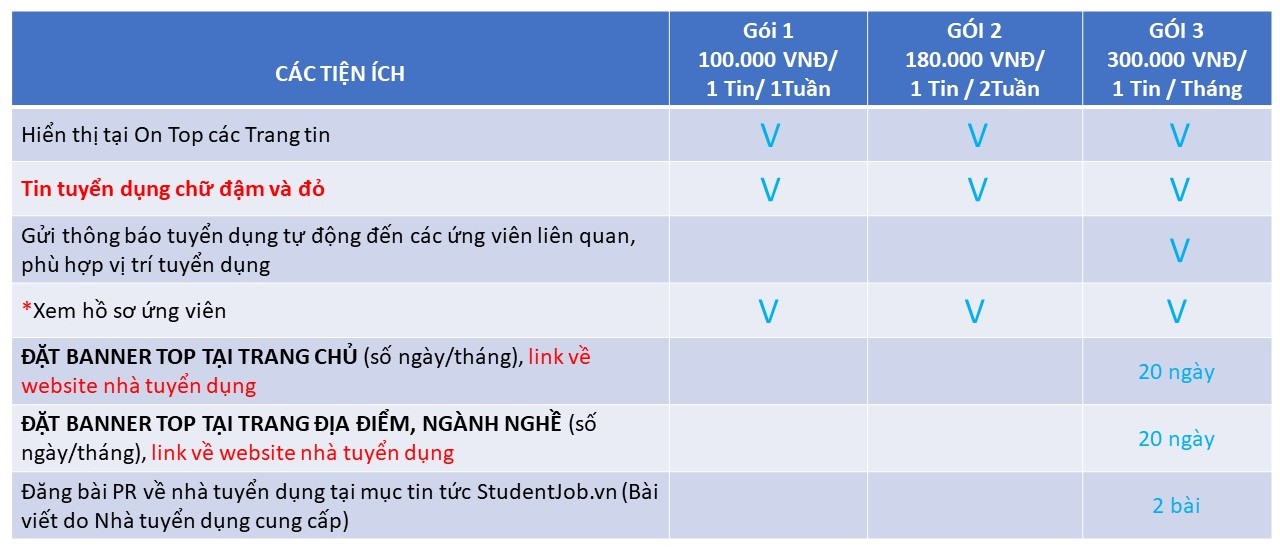 | CÁC TIỆN ÍCH | Gói 1 100.000 VNĐ/ 1 Tin/ 1Tuần | GÓI 2 180.000 VNĐ/ 1 Tin / 2Tuần | GÓI 3 300.000 VNĐ/ 1 Tin / Tháng |
|---|---|---|---|
| Hiển thị tại On Top các Trang tin | V | V | V |
| Tin tuyển dụng chữ đậm và đỏ | V | V | V |
| Gửi thông báo tuyển dụng tự động đến các ứng viên liên quan, phù hợp vị trí tuyển dụng | | | V |
| *Xem hồ sơ ứng viên | V | V | V |
| ĐẶT BANNER TOP TẠI TRANG CHỦ (số ngày/tháng), link về website nhà tuyển dụng | | | 20 ngày |
| ĐẶT BANNER TOP TẠI TRANG ĐỊA ĐIỂM, NGÀNH NGHỀ (số ngày/tháng), link về website nhà tuyển dụng | | | 20 ngày |
| Đăng bài PR về nhà tuyển dụng tại mục tin tức StudentJob.vn (Bài viết do Nhà tuyển dụng cung cấp) | | | 2 bài |